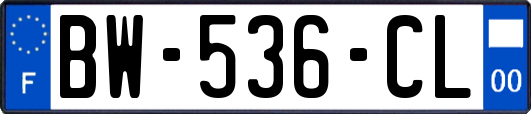 F
BW-536-CL
00